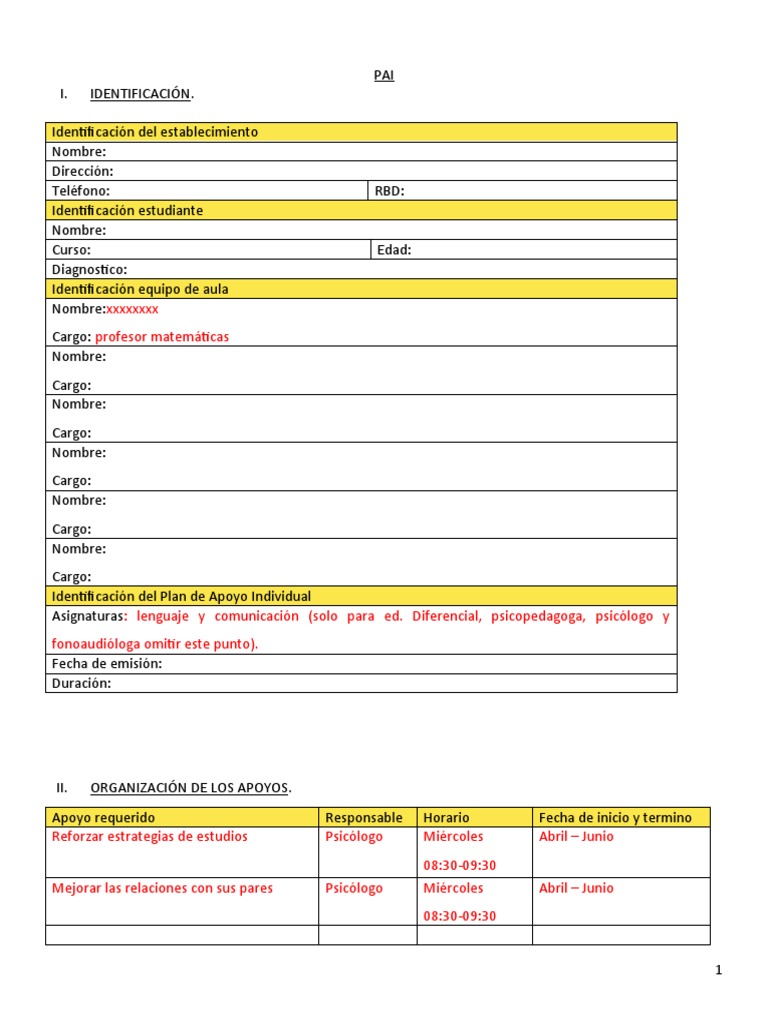 PAI

I. IDENTIFICACIÓN.

| Identificación del establecimiento | |
|---|---|
| Nombre: | |
| Dirección: | |
| Teléfono: | RBD: |
| Identificación estudiante | |
| Nombre: | |
| Curso: | Edad: |
| Diagnostico: | |
| Identificación equipo de aula | |
| Nombre:xxxxxxxx Cargo: profesor matemáticas | |
| Nombre: Cargo: | |
| Nombre: Cargo: | |
| Nombre: Cargo: | |
| Nombre: Cargo: | |
| Nombre: Cargo: | |
| Identificación del Plan de Apoyo Individual | |
| Asignaturas: lenguaje y comunicación (solo para ed. Diferencial, psicopedagoga, psicólogo y fonoaudióloga omitir este punto). | |
| Fecha de emisión: | |
| Duración: | |

II. ORGANIZACIÓN DE LOS APOYOS.

| Apoyo requerido | Responsable | Horario | Fecha de inicio y termino |
|---|---|---|---|
| Reforzar estrategias de estudios | Psicólogo | Miércoles 08:30-09:30 | Abril – Junio |
| Mejorar las relaciones con sus pares | Psicólogo | Miércoles 08:30-09:30 | Abril – Junio |
| | | | |

1